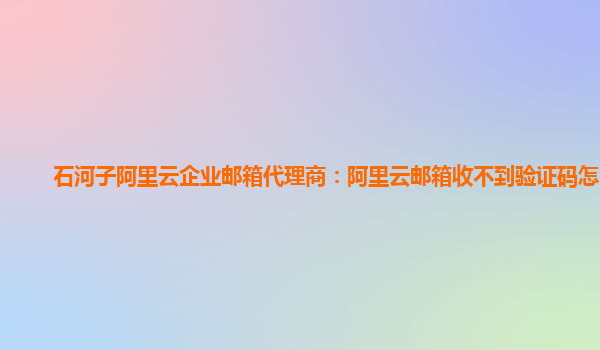 石河子阿里云企业邮箱代理商：阿里云邮箱收不到验证码怎